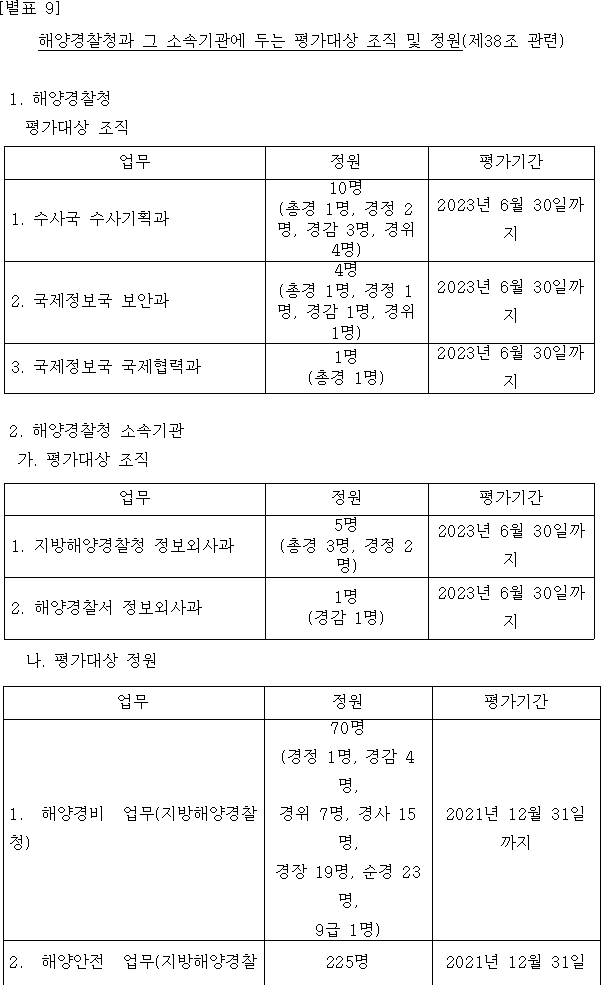 [별표 9]

해양경찰청과 그 소속기관에 두는 평가대상 조직 및 정원(제38조 관련)

1. 해양경찰청
평가대상 조직

| 업무 | 정원 | 평가기간 |
|---|---|---|
| 1. 수사국 수사기획과 | 10명 (총경 1명, 경정 2명, 경감 3명, 경위 4명) | 2023년 6월 30일까지 |
| 2. 국제정보국 보안과 | 4명 (총경 1명, 경정 1명, 경감 1명, 경위 1명) | 2023년 6월 30일까지 |
| 3. 국제정보국 국제협력과 | 1명 (총경 1명) | 2023년 6월 30일까지 |

2. 해양경찰청 소속기관
가. 평가대상 조직

| 업무 | 정원 | 평가기간 |
|---|---|---|
| 1. 지방해양경찰청 정보외사과 | 5명 (총경 3명, 경정 2명) | 2023년 6월 30일까지 |
| 2. 해양경찰서 정보외사과 | 1명 (경감 1명) | 2023년 6월 30일까지 |

나. 평가대상 정원

| 업무 | 정원 | 평가기간 |
|---|---|---|
| 1. 해양경비 업무(지방해양경찰청) | 70명 (경정 1명, 경감 4명, 경위 7명, 경사 15명, 경장 19명, 순경 23명, 9급 1명) | 2021년 12월 31일까지 |
| 2. 해양안전 업무(지방해양경찰 | 225명 | 2021년 12월 31일 |